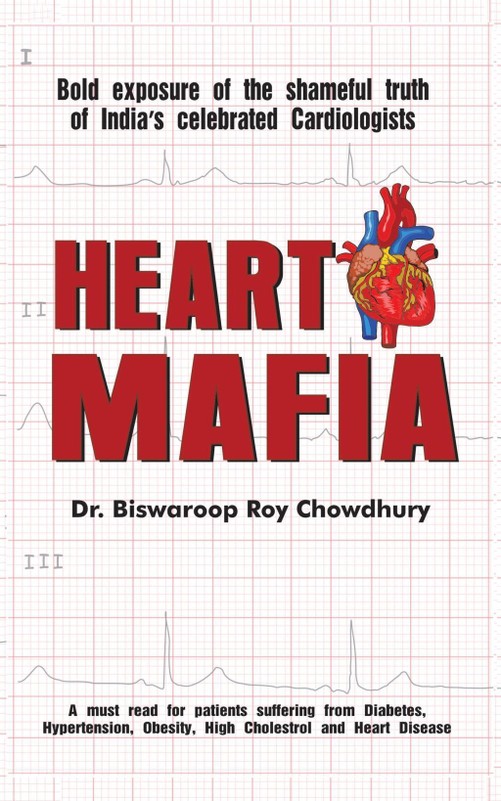 I

Bold exposure of the shameful truth of India's celebrated Cardiologists

HEART

II

MAFIA

Dr. Biswaroop Roy Chowdhury

III

A must read for patients suffering from Diabetes, Hypertension, Obesity, High Cholestrol and Heart Disease